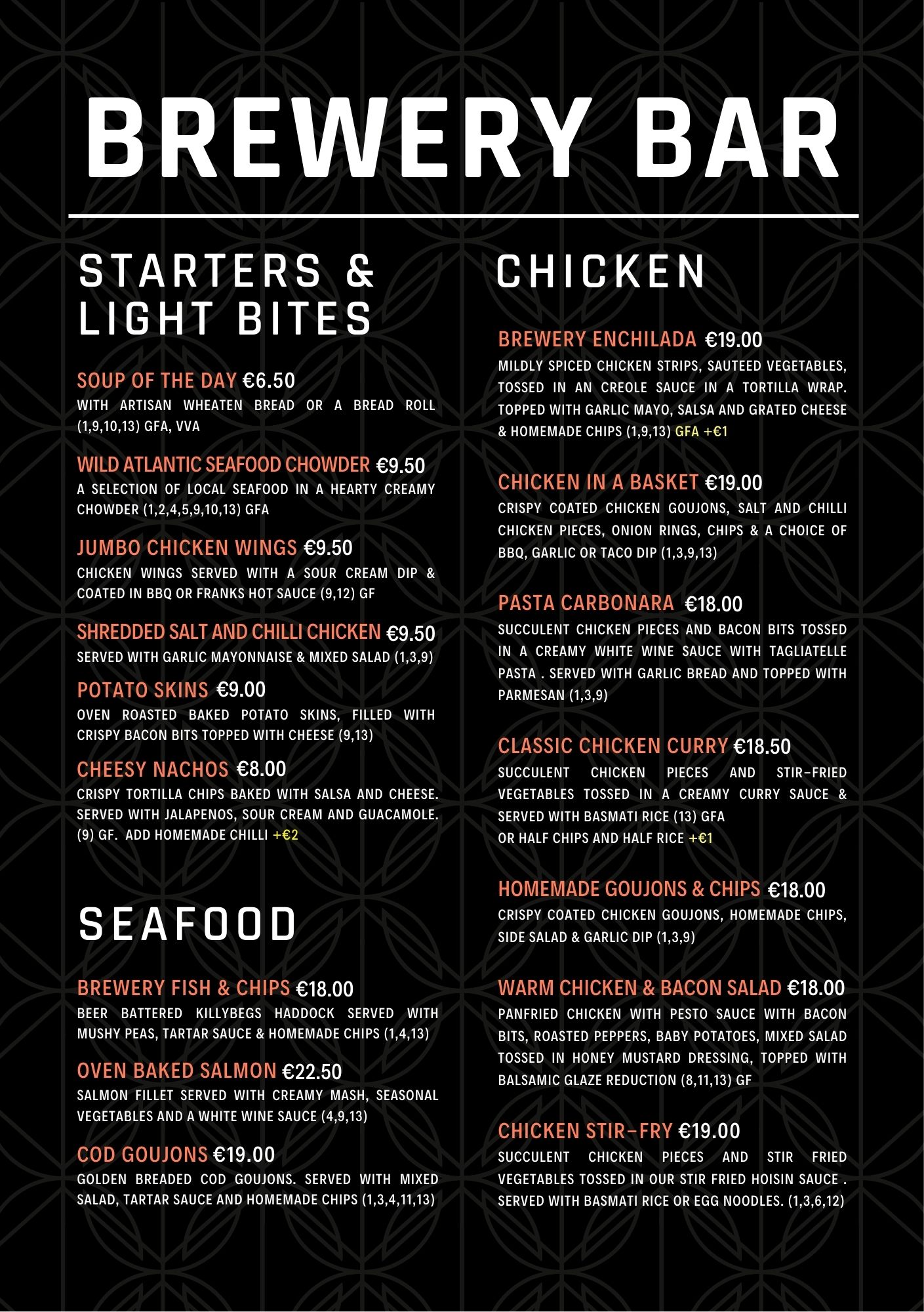 BREWERY BAR

STARTERS & LIGHT BITES

SOUP OF THE DAY €6.50
WITH ARTISAN WHEATEN BREAD OR A BREAD ROLL (1,9,10,13) GFA, VVA

WILD ATLANTIC SEAFOOD CHOWDER €9.50
A SELECTION OF LOCAL SEAFOOD IN A HEARTY CREAMY CHOWDER (1,2,4,5,9,10,13) GFA

JUMBO CHICKEN WINGS €9.50
CHICKEN WINGS SERVED WITH A SOUR CREAM DIP & COATED IN BBQ OR FRANKS HOT SAUCE (9,12) GF

SHREDDED SALT AND CHILLI CHICKEN €9.50
SERVED WITH GARLIC MAYONNAISE & MIXED SALAD (1,3,9)

POTATO SKINS €9.00
OVEN ROASTED BAKED POTATO SKINS, FILLED WITH CRISPY BACON BITS TOPPED WITH CHEESE (9,13)

CHEESY NACHOS €8.00
CRISPY TORTILLA CHIPS BAKED WITH SALSA AND CHEESE. SERVED WITH JALAPENOS, SOUR CREAM AND GUACAMOLE. (9) GF. ADD HOMEMADE CHILLI +€2

SEAFOOD

BREWERY FISH & CHIPS €18.00
BEER BATTERED KILLYBEGS HADDOCK SERVED WITH MUSHY PEAS, TARTAR SAUCE & HOMEMADE CHIPS (1,4,13)

OVEN BAKED SALMON €22.50
SALMON FILLET SERVED WITH CREAMY MASH, SEASONAL VEGETABLES AND A WHITE WINE SAUCE (4,9,13)

COD GOUJONS €19.00
GOLDEN BREADED COD GOUJONS. SERVED WITH MIXED SALAD, TARTAR SAUCE AND HOMEMADE CHIPS (1,3,4,11,13)

CHICKEN

BREWERY ENCHILADA €19.00
MILDLY SPICED CHICKEN STRIPS, SAUTEED VEGETABLES, TOSSED IN AN CREOLE SAUCE IN A TORTILLA WRAP. TOPPED WITH GARLIC MAYO, SALSA AND GRATED CHEESE & HOMEMADE CHIPS (1,9,13) GFA +€1

CHICKEN IN A BASKET €19.00
CRISPY COATED CHICKEN GOUJONS, SALT AND CHILLI CHICKEN PIECES, ONION RINGS, CHIPS & A CHOICE OF BBQ, GARLIC OR TACO DIP (1,3,9,13)

PASTA CARBONARA €18.00
SUCCULENT CHICKEN PIECES AND BACON BITS TOSSED IN A CREAMY WHITE WINE SAUCE WITH TAGLIATELLE PASTA . SERVED WITH GARLIC BREAD AND TOPPED WITH PARMESAN (1,3,9)

CLASSIC CHICKEN CURRY €18.50
SUCCULENT CHICKEN PIECES AND STIR-FRIED VEGETABLES TOSSED IN A CREAMY CURRY SAUCE & SERVED WITH BASMATI RICE (13) GFA
OR HALF CHIPS AND HALF RICE +€1

HOMEMADE GOUJONS & CHIPS €18.00
CRISPY COATED CHICKEN GOUJONS, HOMEMADE CHIPS, SIDE SALAD & GARLIC DIP (1,3,9)

WARM CHICKEN & BACON SALAD €18.00
PANFRIED CHICKEN WITH PESTO SAUCE WITH BACON BITS, ROASTED PEPPERS, BABY POTATOES, MIXED SALAD TOSSED IN HONEY MUSTARD DRESSING, TOPPED WITH BALSAMIC GLAZE REDUCTION (8,11,13) GF

CHICKEN STIR-FRY €19.00
SUCCULENT CHICKEN PIECES AND STIR FRIED VEGETABLES TOSSED IN OUR STIR FRIED HOISIN SAUCE . SERVED WITH BASMATI RICE OR EGG NOODLES. (1,3,6,12)